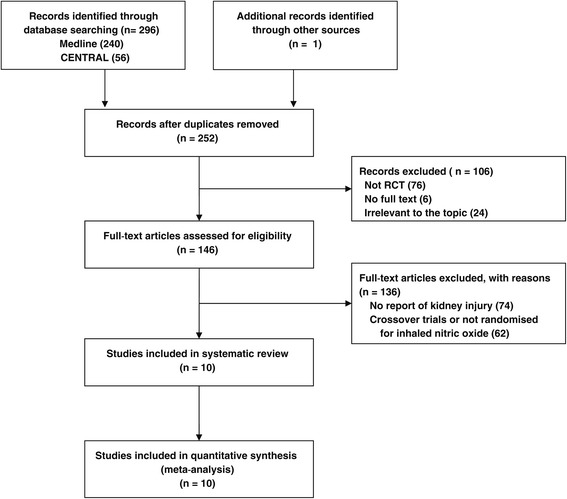 Records identified through database searching (n= 296)
Medline (240)
CENTRAL (56)

Additional records identified through other sources
(n = 1)

Records after duplicates removed
(n = 252)

Records excluded ( n = 106)
Not RCT (76)
No full text (6)
Irrelevant to the topic (24)

Full-text articles assessed for eligibility
(n = 146)

Full-text articles excluded, with reasons
(n = 136)
No report of kidney injury (74)
Crossover trials or not randomised for inhaled nitric oxide (62)

Studies included in systematic review
(n = 10)

Studies included in quantitative synthesis
(meta-analysis)
(n = 10)